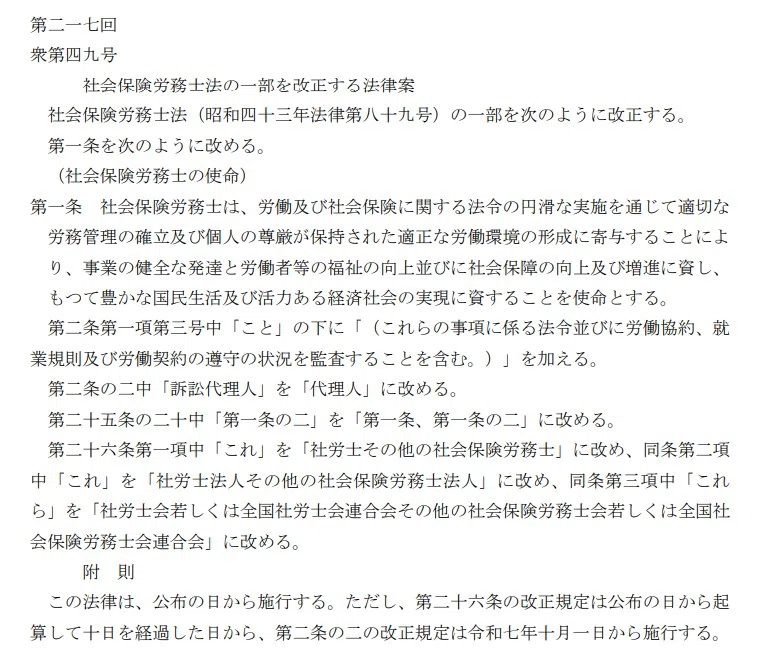 第二一七回
衆第四九号
社会保険労務士法の一部を改正する法律案
社会保険労務士法（昭和四十三年法律第八十九号）の一部を次のように改正する。
第一条を次のように改める。
（社会保険労務士の使命）
第一条　社会保険労務士は、労働及び社会保険に関する法令の円滑な実施を通じて適切な労務管理の確立及び個人の尊厳が保持された適正な労働環境の形成に寄与することにより、事業の健全な発達と労働者等の福祉の向上並びに社会保障の向上及び増進に資し、もつて豊かな国民生活及び活力ある経済社会の実現に資することを使命とする。
第二条第一項第三号中「こと」の下に「（これらの事項に係る法令並びに労働協約、就業規則及び労働契約の遵守の状況を監査することを含む。）」を加える。
第二条の二中「訴訟代理人」を「代理人」に改める。
第二十五条の二十中「第一条の二」を「第一条、第一条の二」に改める。
第二十六条第一項中「これ」を「社労士その他の社会保険労務士」に改め、同条第二項中「これ」を「社労士法人その他の社会保険労務士法人」に改め、同条第三項中「これら」を「社労士会若しくは全国社労士会連合会その他の社会保険労務士会若しくは全国社会保険労務士会連合会」に改める。
附　則
この法律は、公布の日から施行する。ただし、第二十六条の改正規定は公布の日から起算して十日を経過した日から、第二条の二の改正規定は令和七年十月一日から施行する。